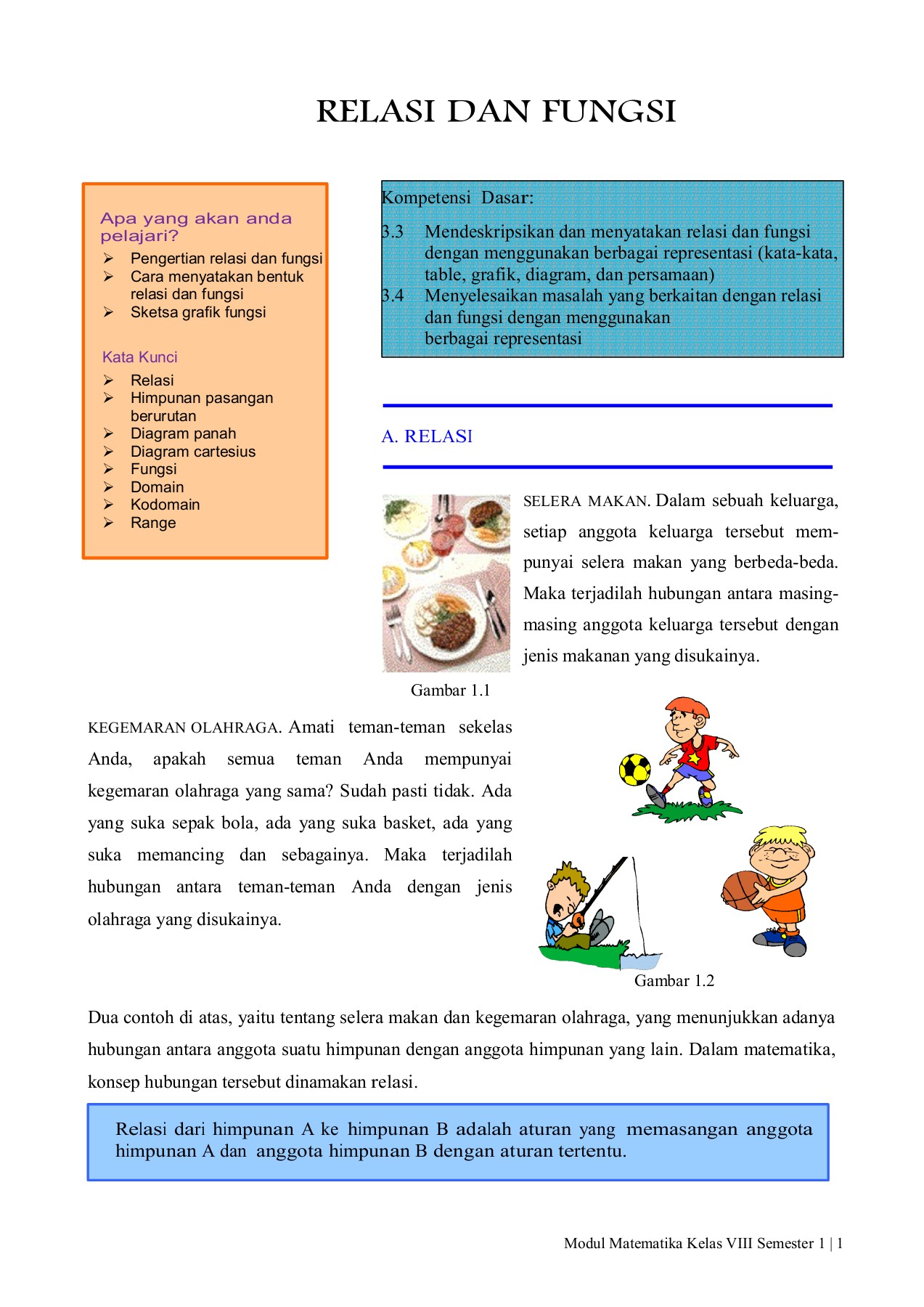 RELASI DAN FUNGSI

Apa yang akan anda pelajari?
➢ Pengertian relasi dan fungsi
➢ Cara menyatakan bentuk relasi dan fungsi
➢ Sketsa grafik fungsi

Kata Kunci
➢ Relasi
➢ Himpunan pasangan berurutan
➢ Diagram panah
➢ Diagram cartesius
➢ Fungsi
➢ Domain
➢ Kodomain
➢ Range

Kompetensi Dasar:
3.3 Mendeskripsikan dan menyatakan relasi dan fungsi dengan menggunakan berbagai representasi (kata-kata, table, grafik, diagram, dan persamaan)
3.4 Menyelesaikan masalah yang berkaitan dengan relasi dan fungsi dengan menggunakan berbagai representasi

A. RELASI

SELERA MAKAN. Dalam sebuah keluarga, setiap anggota keluarga tersebut mempunyai selera makan yang berbeda-beda. Maka terjadilah hubungan antara masing-masing anggota keluarga tersebut dengan jenis makanan yang disukainya.

Gambar 1.1

KEGEMARAN OLAHRAGA. Amati teman-teman sekelas Anda, apakah semua teman Anda mempunyai kegemaran olahraga yang sama? Sudah pasti tidak. Ada yang suka sepak bola, ada yang suka basket, ada yang suka memancing dan sebagainya. Maka terjadilah hubungan antara teman-teman Anda dengan jenis olahraga yang disukainya.

Gambar 1.2

Dua contoh di atas, yaitu tentang selera makan dan kegemaran olahraga, yang menunjukkan adanya hubungan antara anggota suatu himpunan dengan anggota himpunan yang lain. Dalam matematika, konsep hubungan tersebut dinamakan relasi.

Relasi dari himpunan A ke himpunan B adalah aturan yang memasangan anggota himpunan A dan anggota himpunan B dengan aturan tertentu.

Modul Matematika Kelas VIII Semester 1 | 1